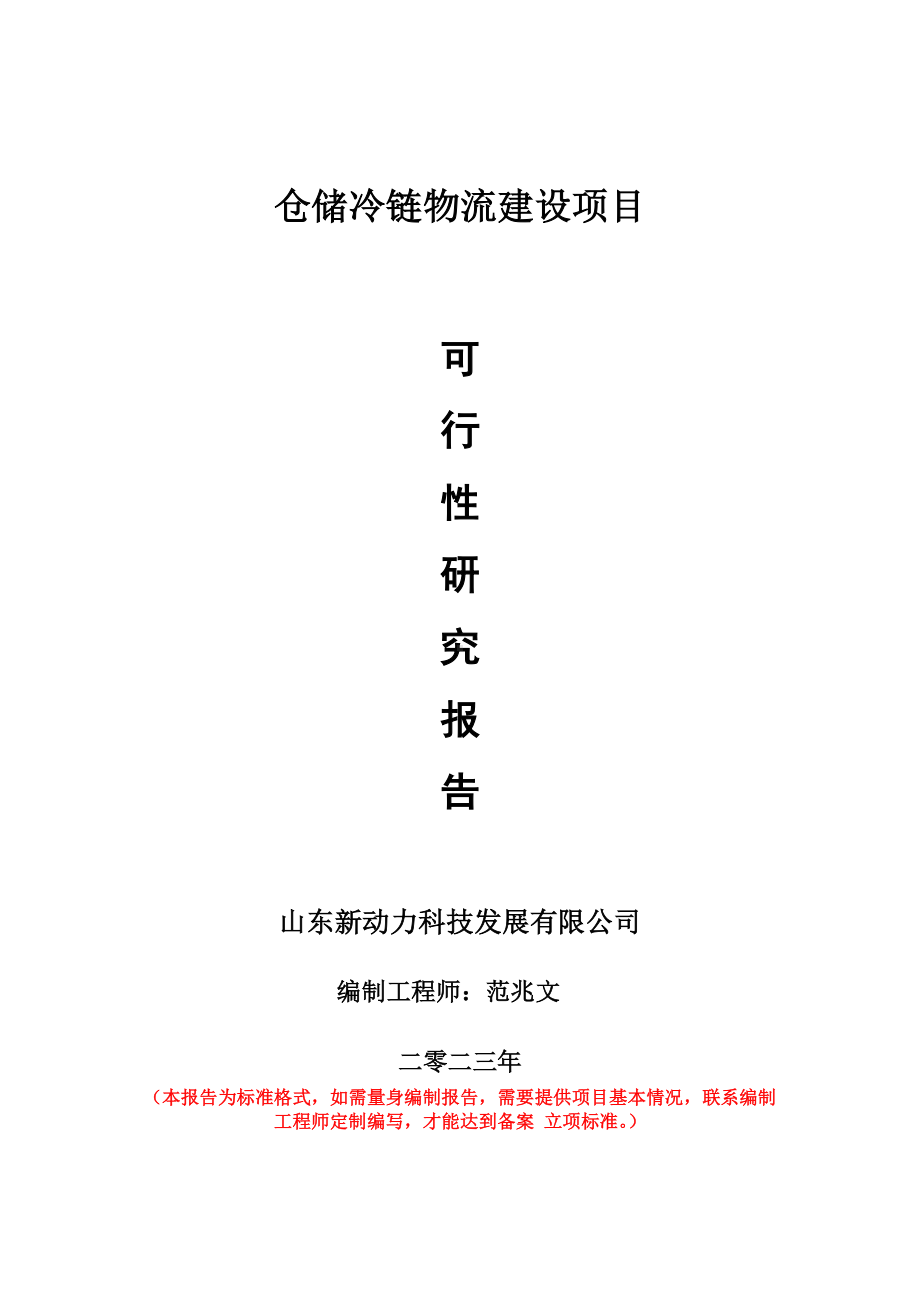 仓储冷链物流建设项目

可

行

性

研

究

报

告

山东新动力科技发展有限公司

编制工程师：范兆文

二零二三年

（本报告为标准格式，如需量身编制报告，需要提供项目基本情况，联系编制工程师定制编写，才能达到备案 立项标准。）